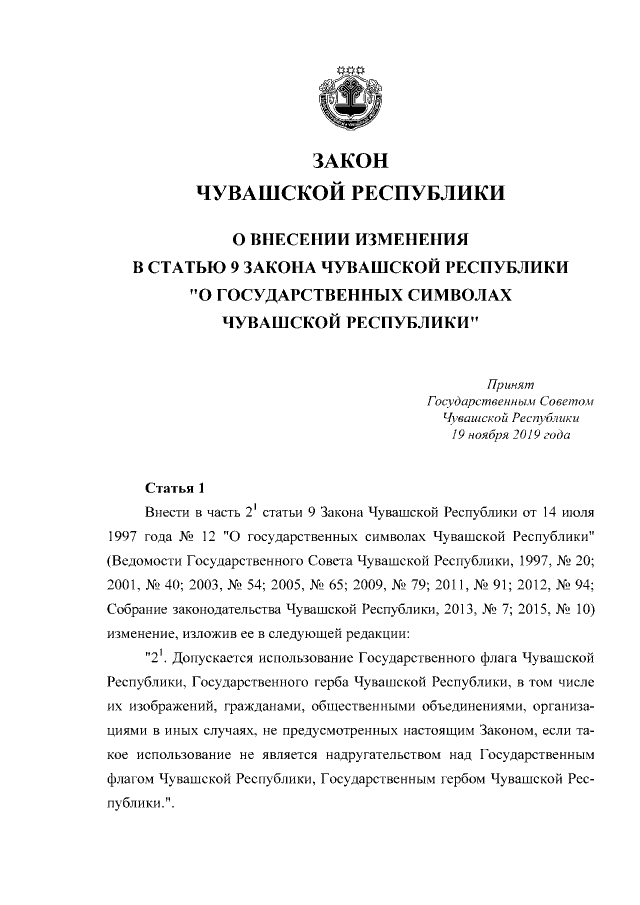 ЗАКОН
ЧУВАШСКОЙ РЕСПУБЛИКИ

О ВНЕСЕНИИ ИЗМЕНЕНИЯ
В СТАТЬЮ 9 ЗАКОНА ЧУВАШСКОЙ РЕСПУБЛИКИ
"О ГОСУДАРСТВЕННЫХ СИМВОЛАХ
ЧУВАШСКОЙ РЕСПУБЛИКИ"

Принят
Государственным Советом
Чувашской Республики
19 ноября 2019 года

Статья 1

Внести в часть $2^1$ статьи 9 Закона Чувашской Республики от 14 июля 1997 года № 12 "О государственных символах Чувашской Республики" (Ведомости Государственного Совета Чувашской Республики, 1997, № 20; 2001, № 40; 2003, № 54; 2005, № 65; 2009, № 79; 2011, № 91; 2012, № 94; Собрание законодательства Чувашской Республики, 2013, № 7; 2015, № 10) изменение, изложив ее в следующей редакции:

"$2^1$. Допускается использование Государственного флага Чувашской Республики, Государственного герба Чувашской Республики, в том числе их изображений, гражданами, общественными объединениями, организациями в иных случаях, не предусмотренных настоящим Законом, если такое использование не является надругательством над Государственным флагом Чувашской Республики, Государственным гербом Чувашской Республики.".